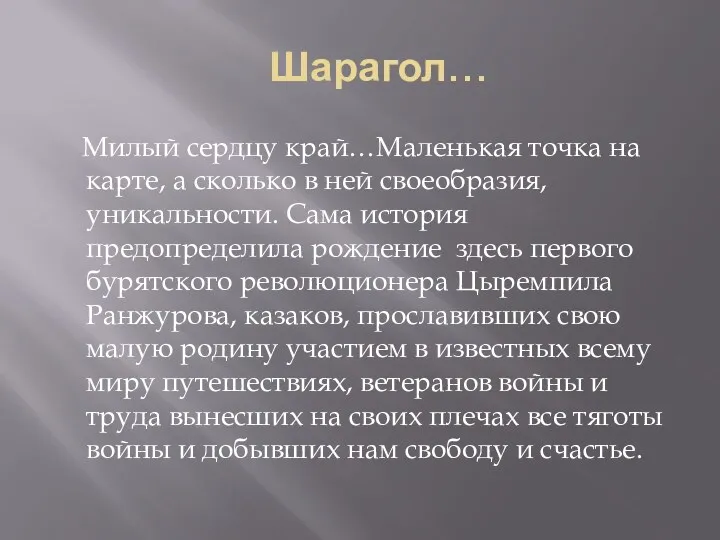 Шарагол…

Милый сердцу край…Маленькая точка на карте, а сколько в ней своеобразия, уникальности. Сама история предопределила рождение  здесь первого бурятского революционера Цыремпила Ранжурова, казаков, прославивших свою малую родину участием в известных всему миру путешествиях, ветеранов войны и труда вынесших на своих плечах все тяготы войны и добывших нам свободу и счастье.